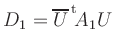 $D_1 = \overline{U}^{\mathrm{t}} A_1 U$